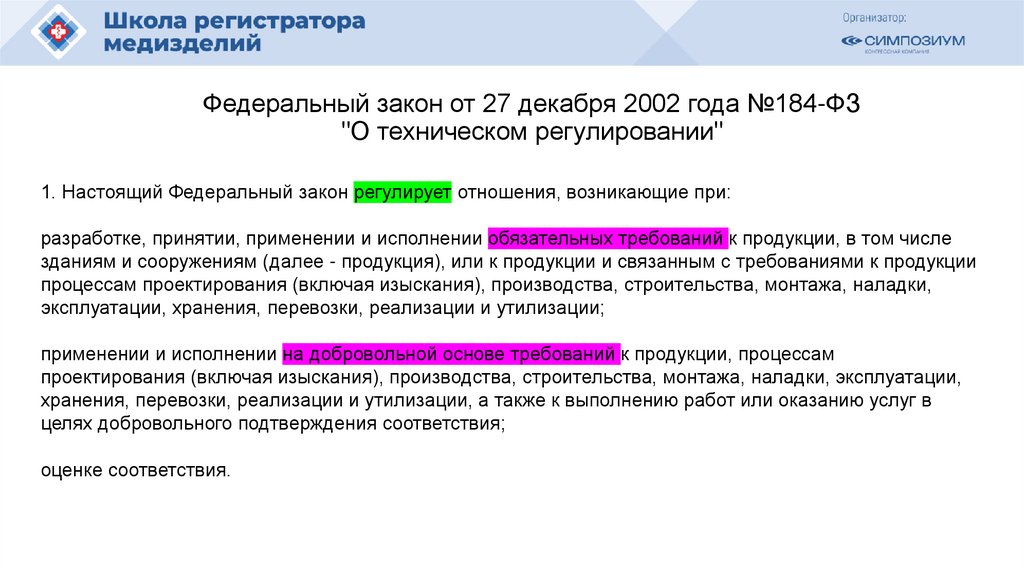 Школа регистратора медизделий

Организатор:
СИМПОЗИУМ
КОНГРЕССНАЯ КОМПАНИЯ

Федеральный закон от 27 декабря 2002 года №184-ФЗ
"О техническом регулировании"

1. Настоящий Федеральный закон регулирует отношения, возникающие при:

разработке, принятии, применении и исполнении обязательных требований к продукции, в том числе зданиям и сооружениям (далее - продукция), или к продукции и связанным с требованиями к продукции процессам проектирования (включая изыскания), производства, строительства, монтажа, наладки, эксплуатации, хранения, перевозки, реализации и утилизации;

применении и исполнении на добровольной основе требований к продукции, процессам проектирования (включая изыскания), производства, строительства, монтажа, наладки, эксплуатации, хранения, перевозки, реализации и утилизации, а также к выполнению работ или оказанию услуг в целях добровольного подтверждения соответствия;

оценке соответствия.